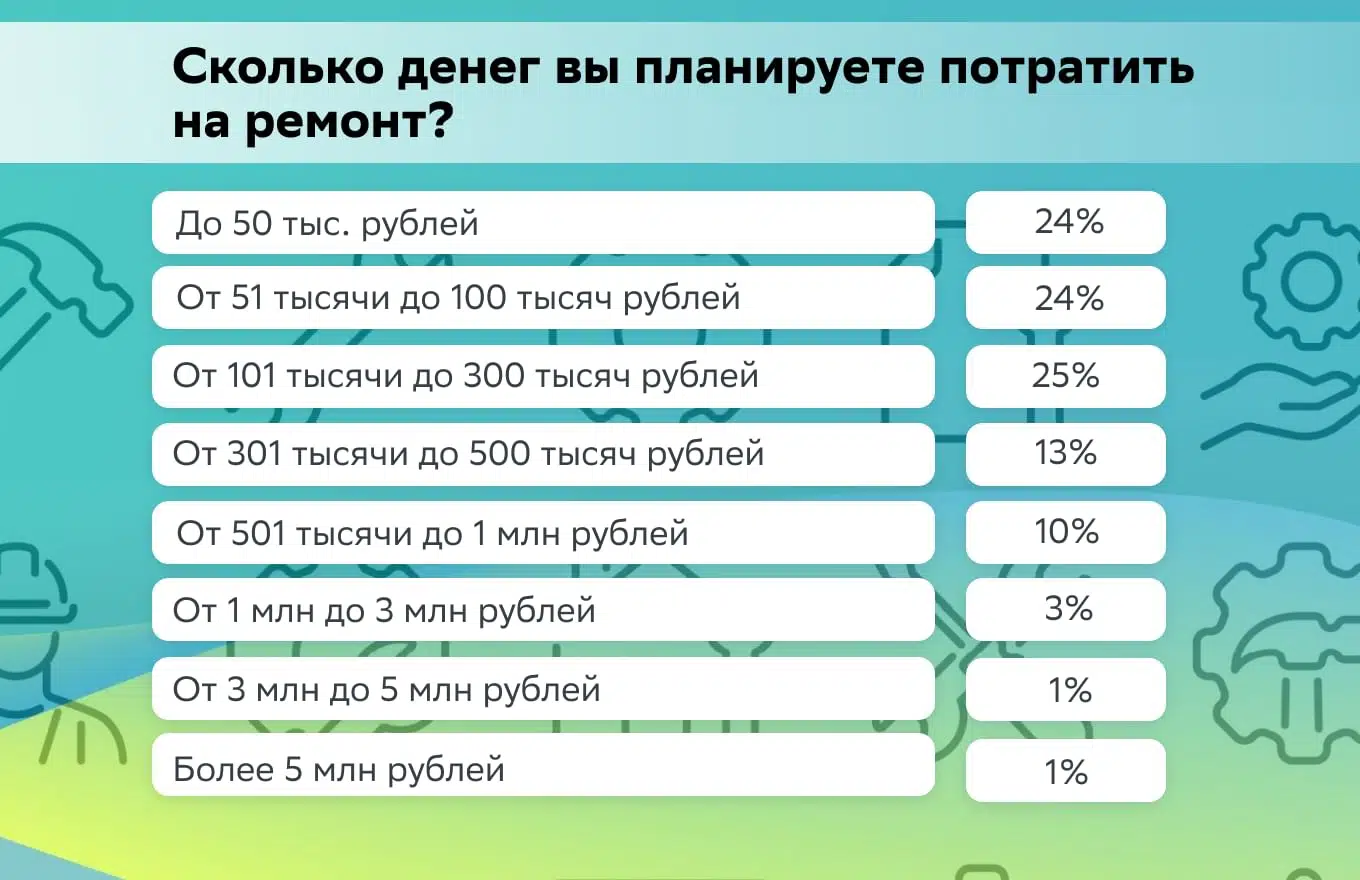 Сколько денег вы планируете потратить на ремонт?

| | |
|---|---|
| До 50 тыс. рублей | 24% |
| От 51 тысячи до 100 тысяч рублей | 24% |
| От 101 тысячи до 300 тысяч рублей | 25% |
| От 301 тысячи до 500 тысяч рублей | 13% |
| От 501 тысячи до 1 млн рублей | 10% |
| От 1 млн до 3 млн рублей | 3% |
| От 3 млн до 5 млн рублей | 1% |
| Более 5 млн рублей | 1% |